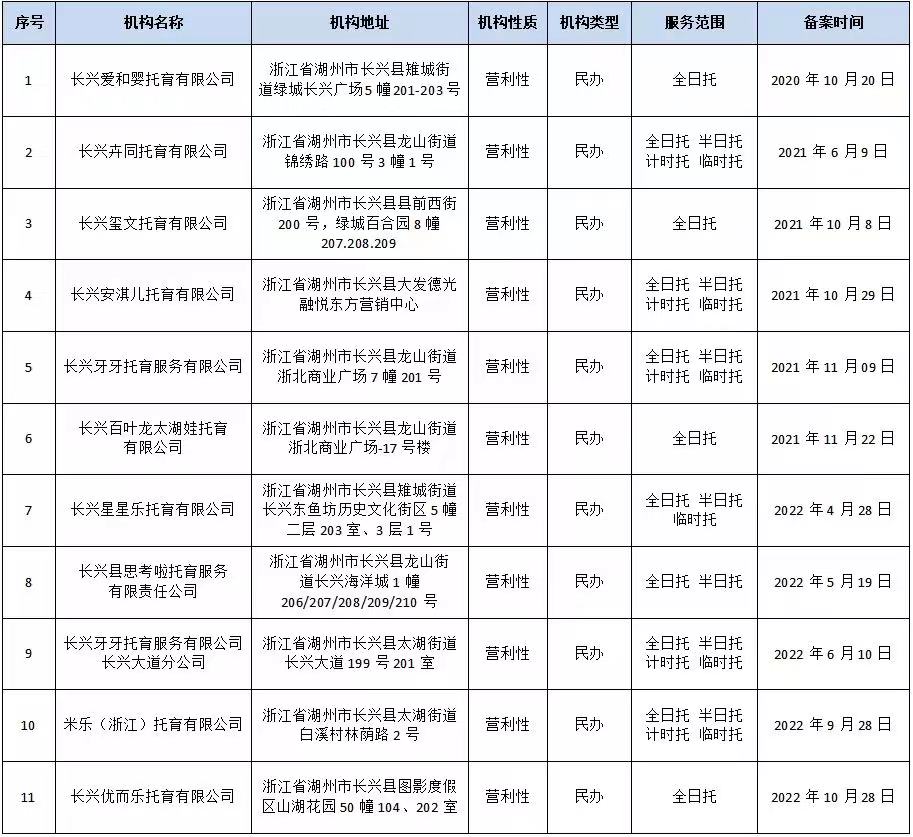 | 序号 | 机构名称 | 机构地址 | 机构性质 | 机构类型 | 服务范围 | 备案时间 |
|---|---|---|---|---|---|---|
| 1 | 长兴爱和婴托育有限公司 | 浙江省湖州市长兴县雉城街道绿城长兴广场5幢201-203号 | 营利性 | 民办 | 全日托 | 2020年10月20日 |
| 2 | 长兴卉同托育有限公司 | 浙江省湖州市长兴县龙山街道锦绣路100号3幢1号 | 营利性 | 民办 | 全日托 半日托 计时托 临时托 | 2021年6月9日 |
| 3 | 长兴玺文托育有限公司 | 浙江省湖州市长兴县县前西街200号，绿城百合园8幢207.208.209 | 营利性 | 民办 | 全日托 | 2021年10月8日 |
| 4 | 长兴安淇儿托育有限公司 | 浙江省湖州市长兴县大发德光融悦东方营销中心 | 营利性 | 民办 | 全日托 半日托 计时托 临时托 | 2021年10月29日 |
| 5 | 长兴牙牙托育服务有限公司 | 浙江省湖州市长兴县龙山街道浙北商业广场7幢201号 | 营利性 | 民办 | 全日托 半日托 计时托 临时托 | 2021年11月09日 |
| 6 | 长兴百叶龙太湖娃托育有限公司 | 浙江省湖州市长兴县龙山街道浙北商业广场-17号楼 | 营利性 | 民办 | 全日托 | 2021年11月22日 |
| 7 | 长兴星星乐托育有限公司 | 浙江省湖州市长兴县雉城街道长兴东鱼坊历史文化街区5幢二层203室、3层1号 | 营利性 | 民办 | 全日托 半日托 临时托 | 2022年4月28日 |
| 8 | 长兴县思考啦托育服务有限责任公司 | 浙江省湖州市长兴县龙山街道长兴海洋城1幢206/207/208/209/210号 | 营利性 | 民办 | 全日托 半日托 | 2022年5月19日 |
| 9 | 长兴牙牙托育服务有限公司长兴大道分公司 | 浙江省湖州市长兴县太湖街道长兴大道199号201室 | 营利性 | 民办 | 全日托 半日托 计时托 临时托 | 2022年6月10日 |
| 10 | 米乐（浙江）托育有限公司 | 浙江省湖州市长兴县太湖街道白溪村林荫路2号 | 营利性 | 民办 | 全日托 半日托 计时托 临时托 | 2022年9月28日 |
| 11 | 长兴优而乐托育有限公司 | 浙江省湖州市长兴县图影度假区山湖花园50幢104、202室 | 营利性 | 民办 | 全日托 | 2022年10月28日 |